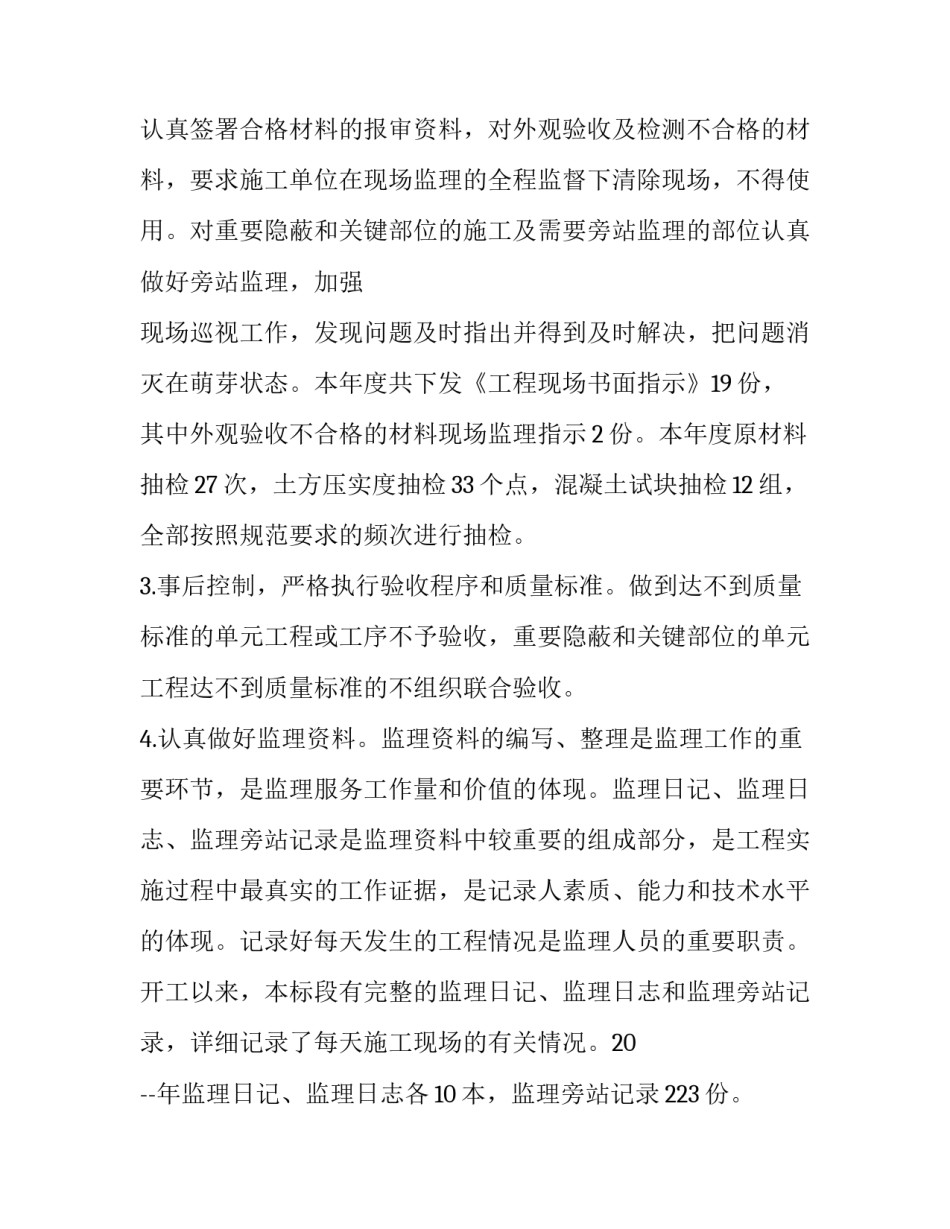 认真签署合格材料的报审资料，对外观验收及检测不合格的材料，要求施工单位在现场监理的全程监督下清除现场，不得使用。对重要隐蔽和关键部位的施工及需要旁站监理的部位认真做好旁站监理，加强

现场巡视工作，发现问题及时指出并得到及时解决，把问题消灭在萌芽状态。本年度共下发《工程现场书面指示》19 份，

其中外观验收不合格的材料现场监理指示 2 份。本年度原材料抽检 27 次，土方压实度抽检 33 个点，混凝土试块抽检 12 组，全部按照规范要求的频次进行抽检。

3.事后控制，严格执行验收程序和质量标准。做到达不到质量标准的单元工程或工序不予验收，重要隐蔽和关键部位的单元工程达不到质量标准的不组织联合验收。

4.认真做好监理资料。监理资料的编写、整理是监理工作的重要环节，是监理服务工作量和价值的体现。监理日记、监理日志、监理旁站记录是监理资料中较重要的组成部分，是工程实施过程中最真实的工作证据，是记录人素质、能力和技术水平的体现。记录好每天发生的工程情况是监理人员的重要职责。开工以来，本标段有完整的监理日记、监理日志和监理旁站记录，详细记录了每天施工现场的有关情况。20

--年监理日记、监理日志各 10 本，监理旁站记录 223 份。